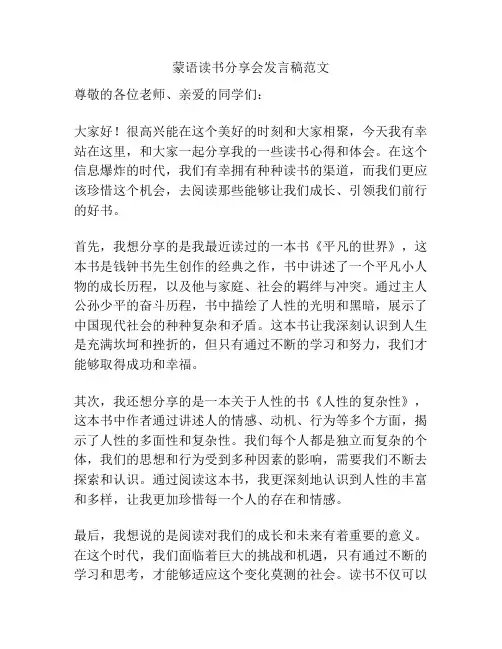 蒙语读书分享会发言稿范文

尊敬的各位老师、亲爱的同学们：

大家好！很高兴能在这个美好的时刻和大家相聚，今天我有幸站在这里，和大家一起分享我的一些读书心得和体会。在这个信息爆炸的时代，我们有幸拥有种种读书的渠道，而我们更应该珍惜这个机会，去阅读那些能够让我们成长、引领我们前行的好书。

首先，我想分享的是我最近读过的一本书《平凡的世界》，这本书是钱钟书先生创作的经典之作，书中讲述了一个平凡小人物的成长历程，以及他与家庭、社会的羁绊与冲突。通过主人公孙少平的奋斗历程，书中描绘了人性的光明和黑暗，展示了中国现代社会的种种复杂和矛盾。这本书让我深刻认识到人生是充满坎坷和挫折的，但只有通过不断的学习和努力，我们才能够取得成功和幸福。

其次，我还想分享的是一本关于人性的书《人性的复杂性》，这本书中作者通过讲述人的情感、动机、行为等多个方面，揭示了人性的多面性和复杂性。我们每个人都是独立而复杂的个体，我们的思想和行为受到多种因素的影响，需要我们不断去探索和认识。通过阅读这本书，我更深刻地认识到人性的丰富和多样，让我更加珍惜每一个人的存在和情感。

最后，我想说的是阅读对我们的成长和未来有着重要的意义。在这个时代，我们面临着巨大的挑战和机遇，只有通过不断的学习和思考，才能够适应这个变化莫测的社会。读书不仅可以